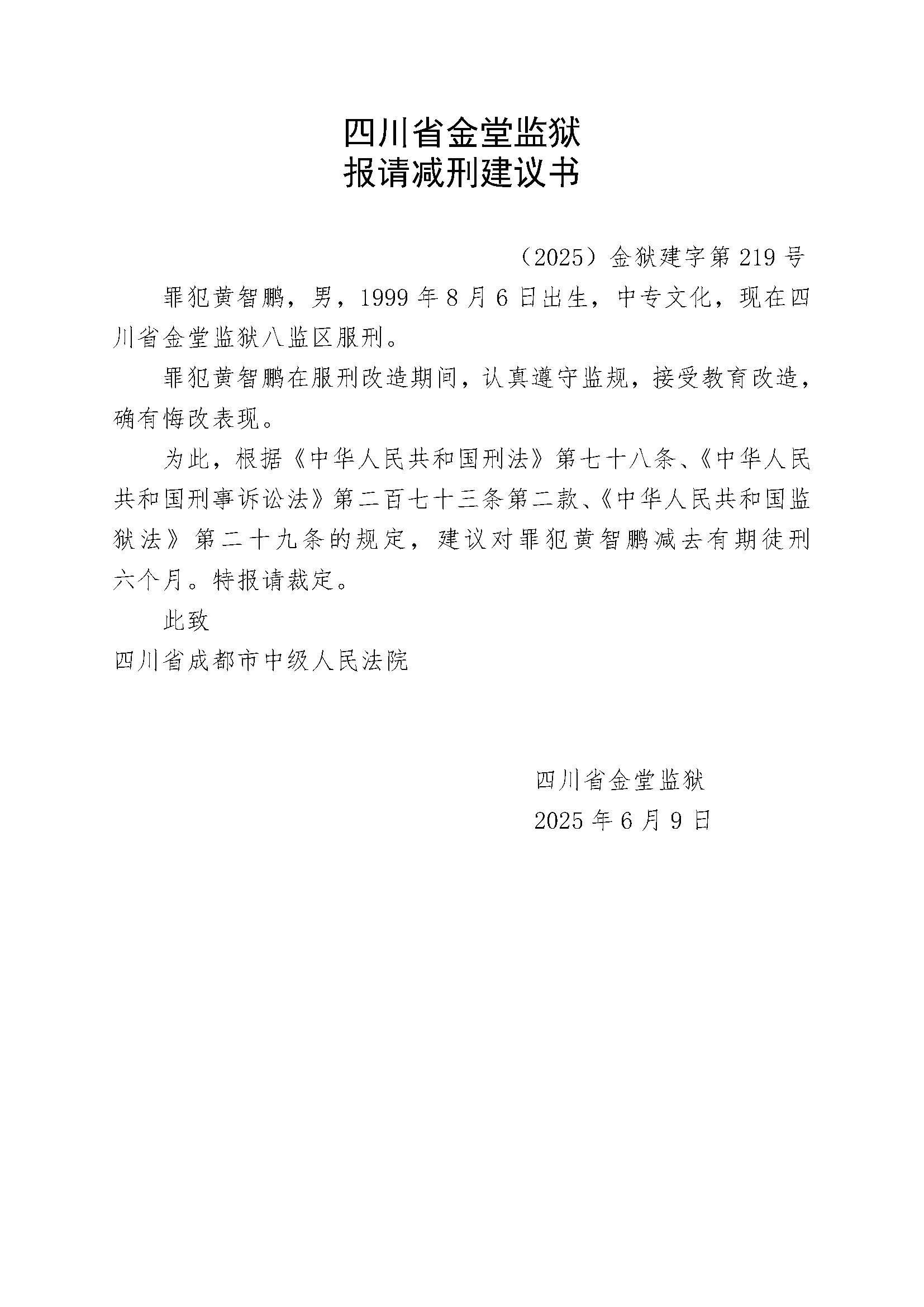 四川省金堂监狱
报请减刑建议书

（2025）金狱建字第219号

罪犯黄智鹏，男，1999年8月6日出生，中专文化，现在四川省金堂监狱八监区服刑。

罪犯黄智鹏在服刑改造期间，认真遵守监规，接受教育改造，确有悔改表现。

为此，根据《中华人民共和国刑法》第七十八条、《中华人民共和国刑事诉讼法》第二百七十三条第二款、《中华人民共和国监狱法》第二十九条的规定，建议对罪犯黄智鹏减去有期徒刑六个月。特报请裁定。

此致

四川省成都市中级人民法院

四川省金堂监狱
2025年6月9日